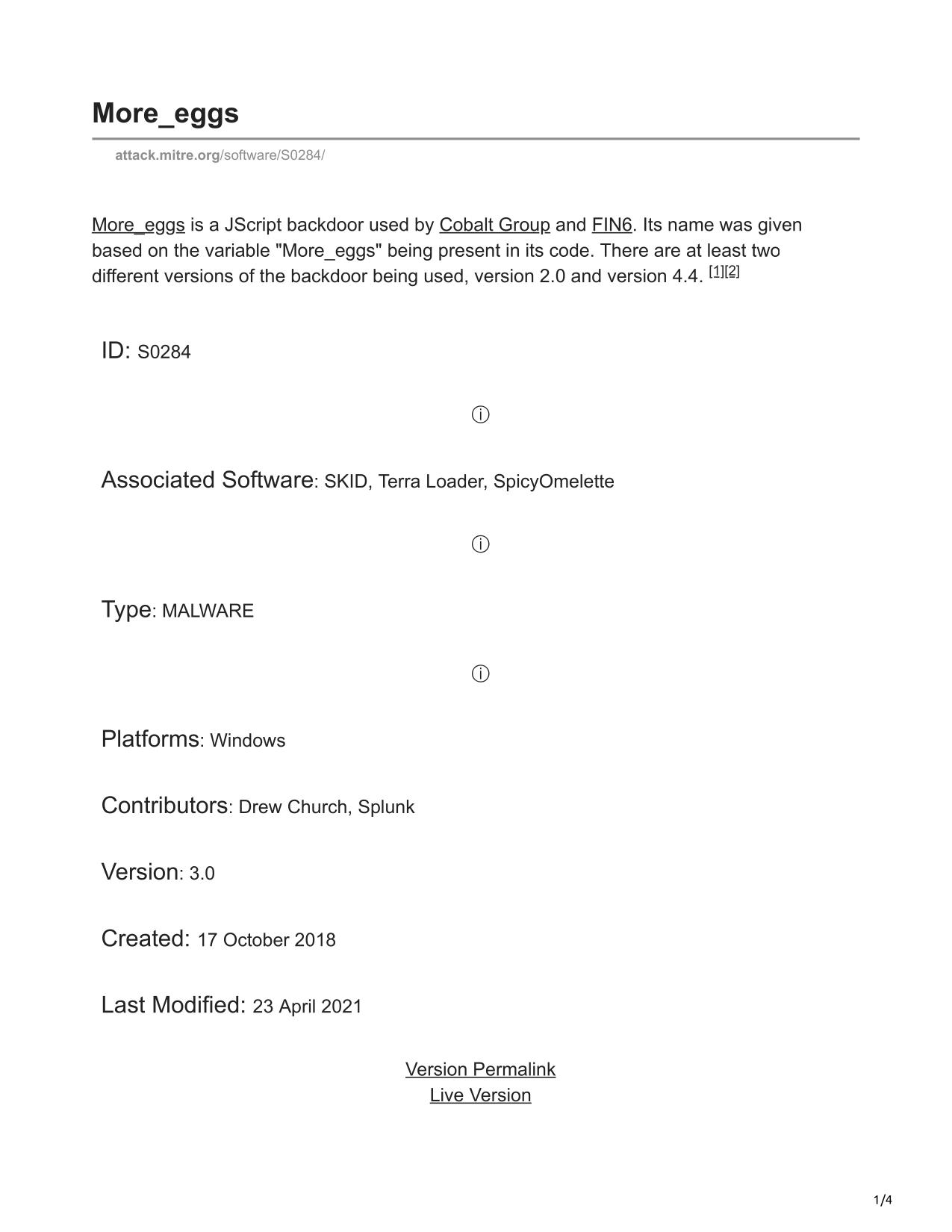 More_eggs

attack.mitre.org/software/S0284/

More_eggs is a JScript backdoor used by Cobalt Group and FIN6. Its name was given based on the variable "More_eggs" being present in its code. There are at least two different versions of the backdoor being used, version 2.0 and version 4.4. [1][2]

ID: S0284

ⓘ

Associated Software: SKID, Terra Loader, SpicyOmelette

ⓘ

Type: MALWARE

ⓘ

Platforms: Windows

Contributors: Drew Church, Splunk

Version: 3.0

Created: 17 October 2018

Last Modified: 23 April 2021

Version Permalink
Live Version

1/4